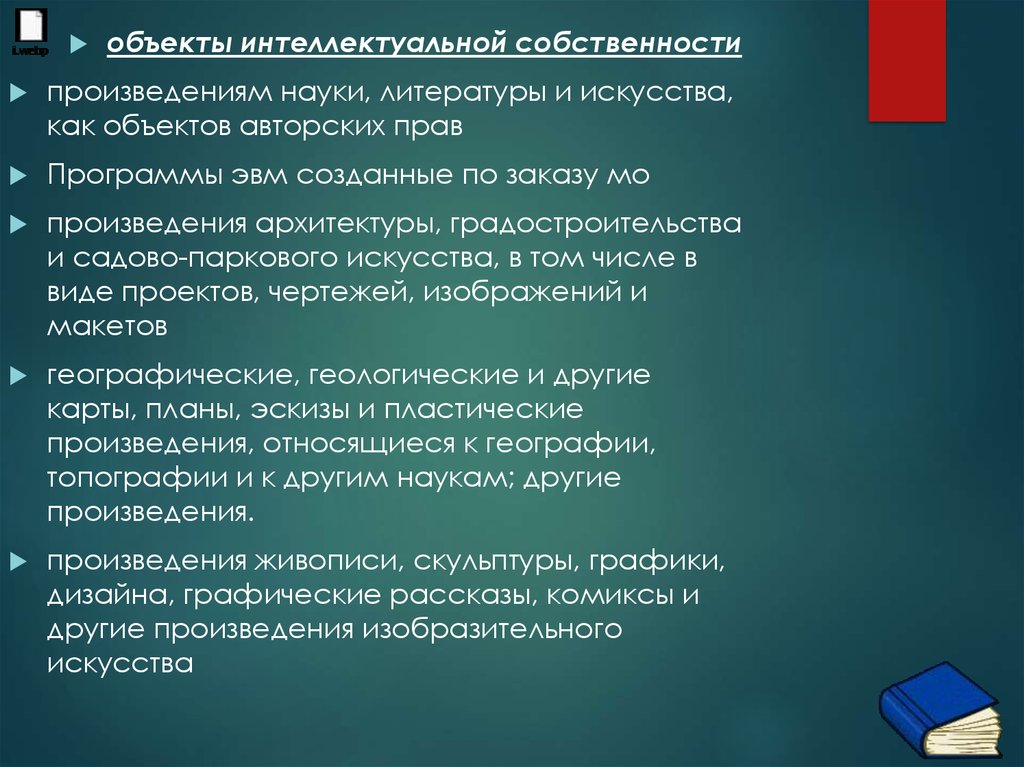 i.webp

объекты интеллектуальной собственности

произведениям науки, литературы и искусства, как объектов авторских прав

Программы эвм созданные по заказу мо

произведения архитектуры, градостроительства и садово-паркового искусства, в том числе в виде проектов, чертежей, изображений и макетов

географические, геологические и другие карты, планы, эскизы и пластические произведения, относящиеся к географии, топографии и к другим наукам; другие произведения.

произведения живописи, скульптуры, графики, дизайна, графические рассказы, комиксы и другие произведения изобразительного искусства